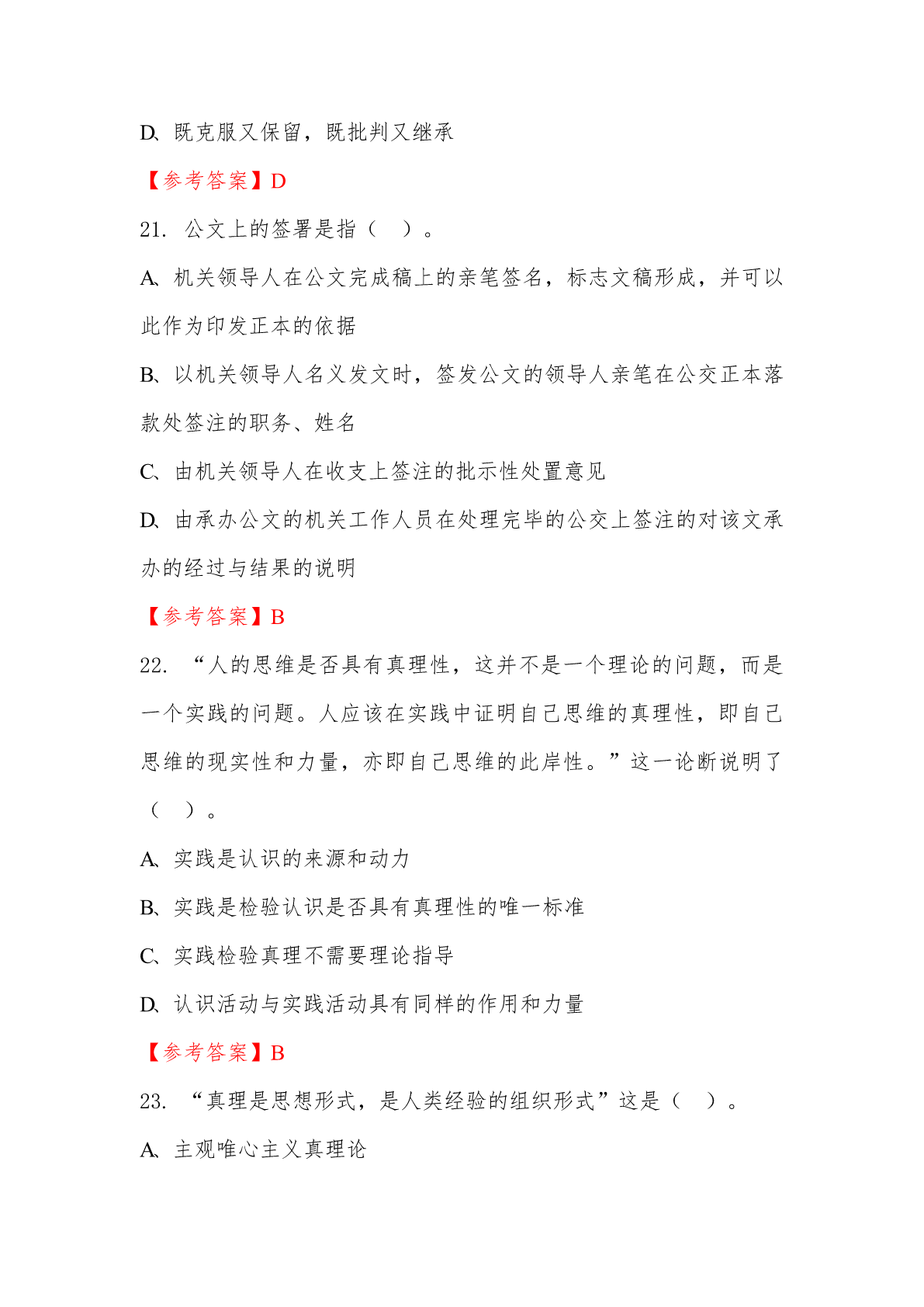 D、既克服又保留，既批判又继承

【参考答案】D

21. 公文上的签署是指（ ）。

A、机关领导人在公文完成稿上的亲笔签名，标志文稿形成，并可以此作为印发正本的依据

B、以机关领导人名义发文时，签发公文的领导人亲笔在公交正本落款处签注的职务、姓名

C、由机关领导人在收支上签注的批示性处置意见

D、由承办公文的机关工作人员在处理完毕的公交上签注的对该文承办的经过与结果的说明

【参考答案】B

22. “人的思维是否具有真理性，这并不是一个理论的问题，而是一个实践的问题。人应该在实践中证明自己思维的真理性，即自己思维的现实性和力量，亦即自己思维的此岸性。”这一论断说明了（ ）。

A、实践是认识的来源和动力

B、实践是检验认识是否具有真理性的唯一标准

C、实践检验真理不需要理论指导

D、认识活动与实践活动具有同样的作用和力量

【参考答案】B

23. “真理是思想形式，是人类经验的组织形式”这是（ ）。

A、主观唯心主义真理论